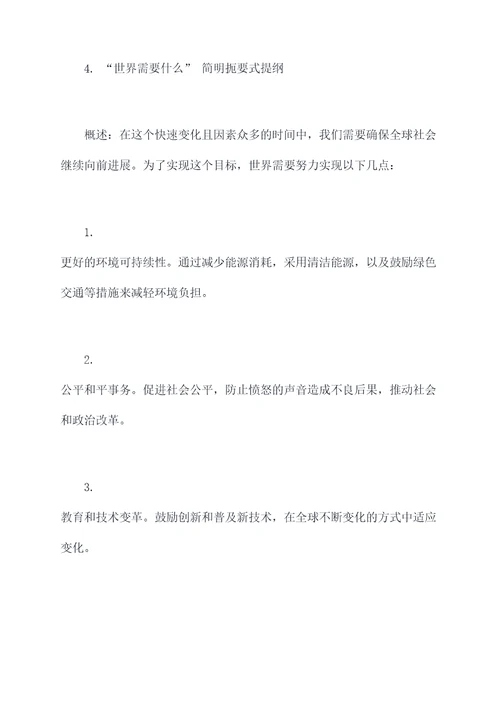 4. “世界需要什么” 简明扼要式提纲

概述：在这个快速变化且因素众多的时间中，我们需要确保全球社会继续向前进展。为了实现这个目标，世界需要努力实现以下几点：

1.
更好的环境可持续性。通过减少能源消耗，采用清洁能源，以及鼓励绿色交通等措施来减轻环境负担。

2.
公平和平事务。促进社会公平，防止愤怒的声音造成不良后果，推动社会和政治改革。

3.
教育和技术变革。鼓励创新和普及新技术，在全球不断变化的方式中适应变化。